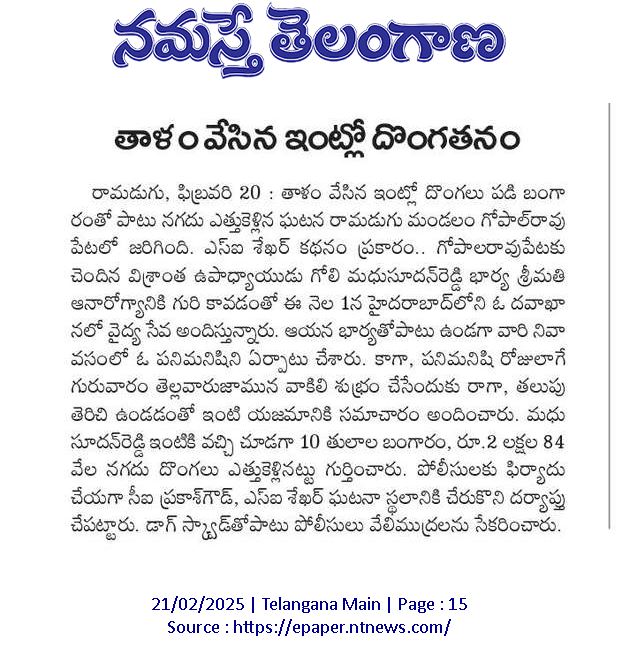 నమస్తే తెలంగాణ

తాళం వేసిన ఇంట్లో దొంగతనం

రామడుగు, ఫిబ్రవరి 20 : తాళం వేసిన ఇంట్లో దొంగలు పడి బంగారంతో పాటు నగదు ఎత్తుకెళ్లిన ఘటన రామడుగు మండలం గోపాల్‌రావుపేటలో జరిగింది. ఎస్‌ఐ శేఖర్ కథనం ప్రకారం.. గోపాలరావుపేటకు చెందిన విశ్రాంత ఉపాధ్యాయుడు గోలి మధుసూదన్‌రెడ్డి భార్య శ్రీమతి అనారోగ్యానికి గురి కావడంతో ఈ నెల 1న హైదరాబాద్‌లోని ఓ దవాఖానలో వైద్య సేవ అందిస్తున్నారు. ఆయన భార్యతోపాటు ఉండగా వారి నివాసంలో ఓ పనిమనిషిని ఏర్పాటు చేశారు. కాగా, పనిమనిషి రోజులాగే గురువారం తెల్లవారుజామున వాకిలి శుభ్రం చేసేందుకు రాగా, తలుపు తెరిచి ఉండడంతో ఇంటి యజమానికి సమాచారం అందించారు. మధుసూదన్‌రెడ్డి ఇంటికి వచ్చి చూడగా 10 తులాల బంగారం, రూ.2 లక్షల 84 వేల నగదు దొంగలు ఎత్తుకెళ్లినట్టు గుర్తించారు. పోలీసులకు ఫిర్యాదు చేయగా సీఐ ప్రకాశ్‌గౌడ్, ఎస్‌ఐ శేఖర్ ఘటనా స్థలానికి చేరుకొని దర్యాప్తు చేపట్టారు. డాగ్ స్క్వాడ్‌తోపాటు పోలీసులు వేలిముద్రలను సేకరించారు.

21/02/2025 | Telangana Main | Page : 15
Source : https://epaper.ntnews.com/